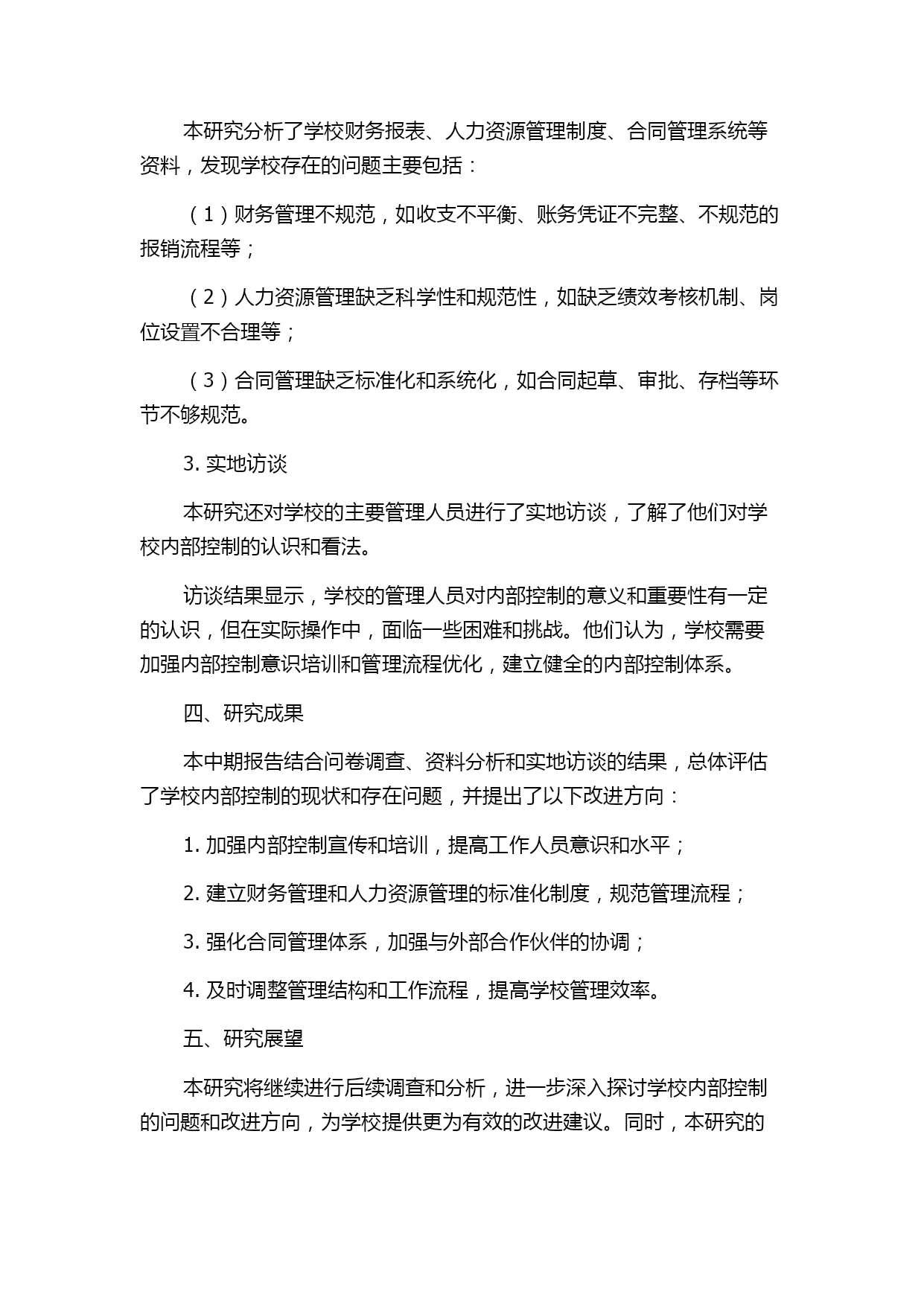 本研究分析了学校财务报表、人力资源管理制度、合同管理系统等资料，发现学校存在的问题主要包括：

（1）财务管理不规范，如收支不平衡、账务凭证不完整、不规范的报销流程等；

（2）人力资源管理缺乏科学性和规范性，如缺乏绩效考核机制、岗位设置不合理等；

（3）合同管理缺乏标准化和系统化，如合同起草、审批、存档等环节不够规范。

3. 实地访谈

本研究还对学校的主要管理人员进行了实地访谈，了解了他们对学校内部控制的认识和看法。

访谈结果显示，学校的管理人员对内部控制的意义和重要性有一定的认识，但在实际操作中，面临一些困难和挑战。他们认为，学校需要加强内部控制意识培训和管理流程优化，建立健全的内部控制体系。

四、研究成果

本中期报告结合问卷调查、资料分析和实地访谈的结果，总体评估了学校内部控制的现状和存在问题，并提出了以下改进方向：

1. 加强内部控制宣传和培训，提高工作人员意识和水平；

2. 建立财务管理和人力资源管理的标准化制度，规范管理流程；

3. 强化合同管理体系，加强与外部合作伙伴的协调；

4. 及时调整管理结构和工作流程，提高学校管理效率。

五、研究展望

本研究将继续进行后续调查和分析，进一步深入探讨学校内部控制的问题和改进方向，为学校提供更为有效的改进建议。同时，本研究的